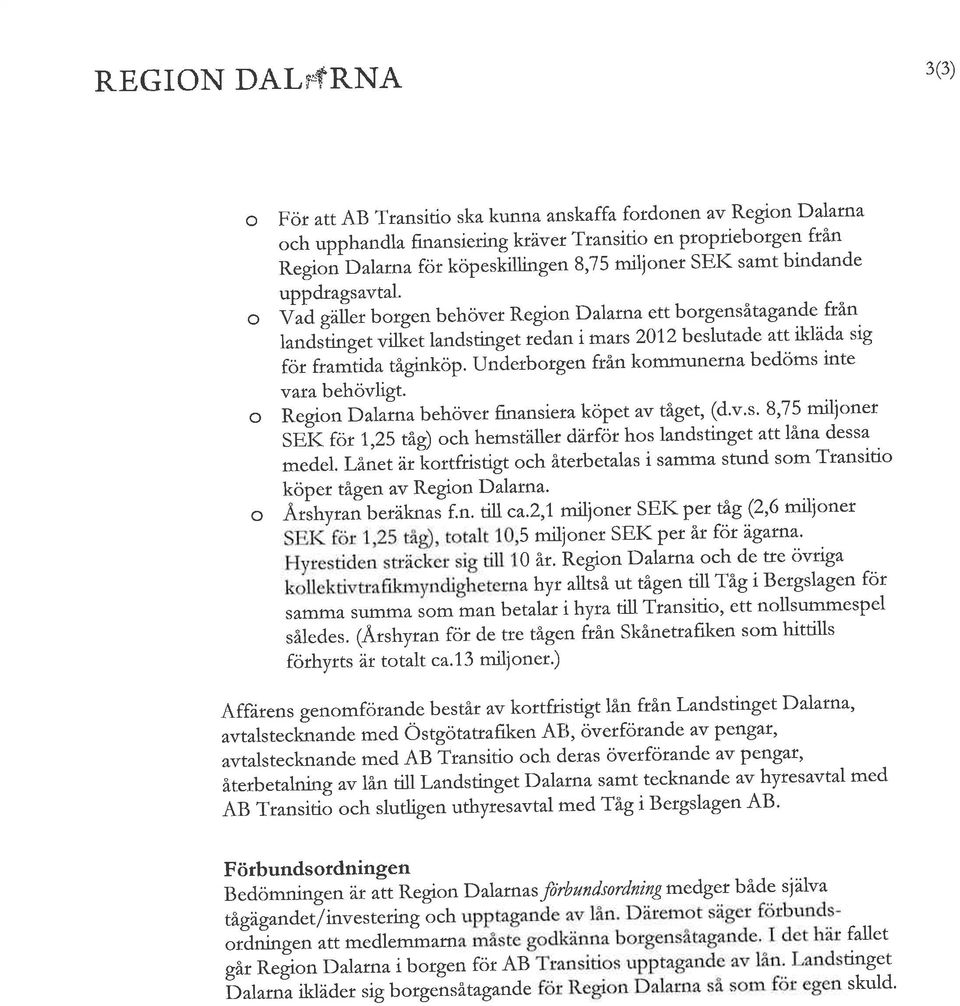 REGION DALARNA

3(3)

o För att AB Transitio ska kunna anskaffa fordonen av Region Dalarna och upphandla finansiering kräver Transitio en proprieborgen från Region Dalarna för köpeskillingen 8,75 miljoner SEK samt bindande uppdragsavtal.
o Vad gäller borgen behöver Region Dalarna ett borgensåtagande från landstinget vilket landstinget redan i mars 2012 beslutade att ikläda sig för framtida tåginköp. Underborgen från kommunerna bedöms inte vara behövligt.
o Region Dalarna behöver finansiera köpet av tåget, (d.v.s. 8,75 miljoner SEK för 1,25 tåg) och hemställer därför hos landstinget att låna dessa medel. Lånet är kortfristigt och återbetalas i samma stund som Transitio köper tågen av Region Dalarna.
o Årshyran beräknas f.n. till ca.2,1 miljoner SEK per tåg (2,6 miljoner SEK för 1,25 tåg), totalt 10,5 miljoner SEK per år för ägarna. Hyrestiden sträcker sig till 10 år. Region Dalarna och de tre övriga kollektivtrafikmyndigheterna hyr alltså ut tågen till Tåg i Bergslagen för samma summa som man betalar i hyra till Transitio, ett nollsummespel således. (Årshyran för de tre tågen från Skånetrafiken som hittills förhyrts är totalt ca.13 miljoner.)

Affärens genomförande består av kortfristigt lån från Landstinget Dalarna, avtalstecknande med Östgötatrafiken AB, överförande av pengar, avtalstecknande med AB Transitio och deras överförande av pengar, återbetalning av lån till Landstinget Dalarna samt tecknande av hyresavtal med AB Transitio och slutligen uthyresavtal med Tåg i Bergslagen AB.

Förbundsordningen
Bedömningen är att Region Dalarnas förbundsordning medger både själva tågägandet/investering och upptagande av lån. Däremot säger förbundsordningen att medlemmarna måste godkänna borgensåtagande. I det här fallet går Region Dalarna i borgen för AB Transitios upptagande av lån. Landstinget Dalarna ikläder sig borgensåtagande för Region Dalarna så som för egen skuld.